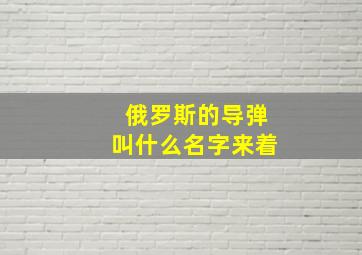 俄罗斯的导弹
叫什么名字来着